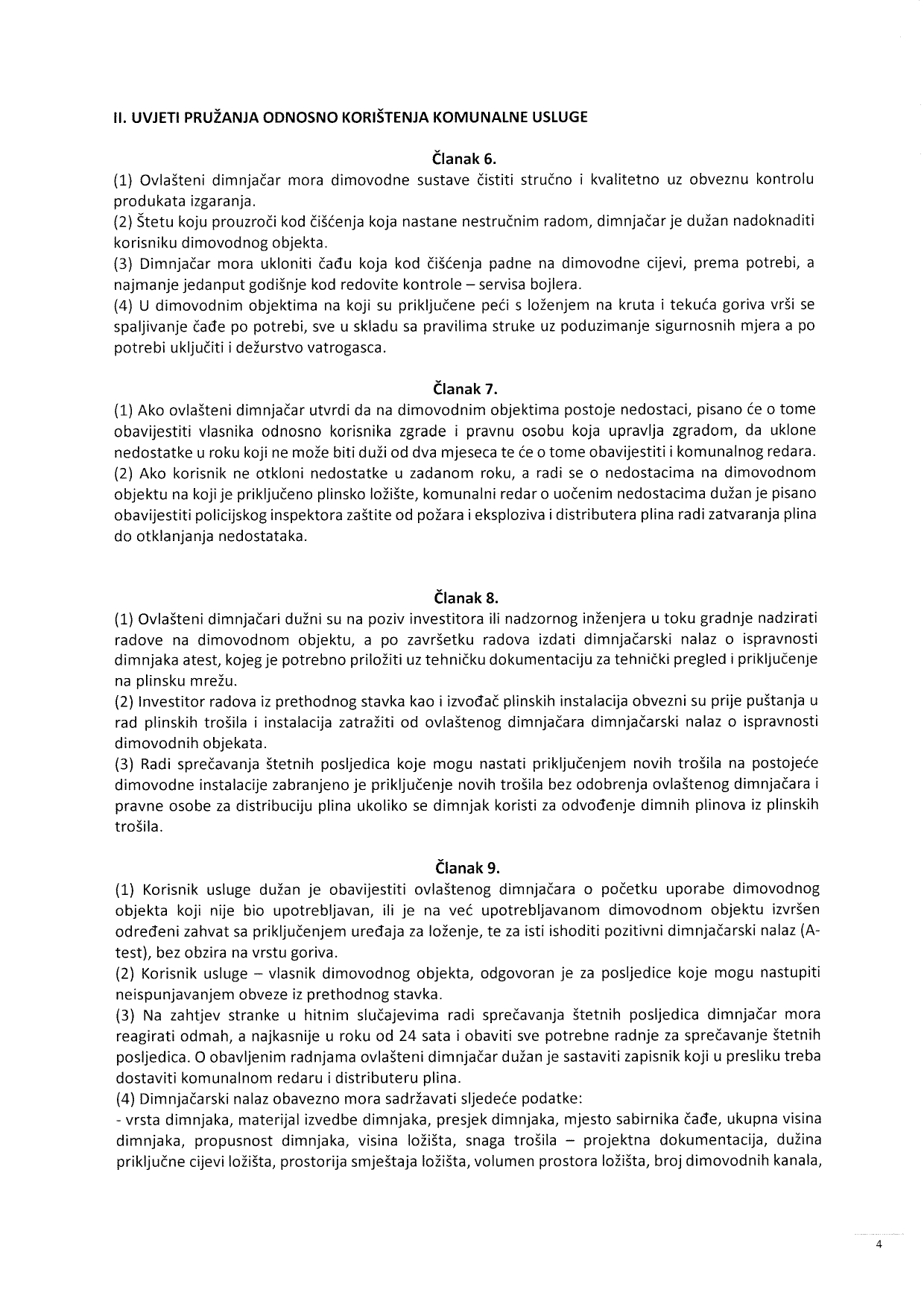 II. UVJETI PRUŽANJA ODNOSNO KORIŠTENJA KOMUNALNE USLUGE

Članak 6.

(1) Ovlašteni dimnjačar mora dimovodne sustave čistiti stručno i kvalitetno uz obveznu kontrolu produkata izgaranja.
(2) Štetu koju prouzroči kod čišćenja koja nastane nestručnim radom, dimnjačar je dužan nadoknaditi korisniku dimovodnog objekta.
(3) Dimnjačar mora ukloniti čađu koja kod čišćenja padne na dimovodne cijevi, prema potrebi, a najmanje jedanput godišnje kod redovite kontrole – servisa bojlera.
(4) U dimovodnim objektima na koji su priključene peći s loženjem na kruta i tekuća goriva vrši se spaljivanje čađe po potrebi, sve u skladu sa pravilima struke uz poduzimanje sigurnosnih mjera a po potrebi uključiti i dežurstvo vatrogasca.

Članak 7.

(1) Ako ovlašteni dimnjačar utvrdi da na dimovodnim objektima postoje nedostaci, pisano će o tome obavijestiti vlasnika odnosno korisnika zgrade i pravnu osobu koja upravlja zgradom, da uklone nedostatke u roku koji ne može biti duži od dva mjeseca te će o tome obavijestiti i komunalnog redara.
(2) Ako korisnik ne otkloni nedostatke u zadanom roku, a radi se o nedostacima na dimovodnom objektu na koji je priključeno plinsko ložište, komunalni redar o uočenim nedostacima dužan je pisano obavijestiti policijskog inspektora zaštite od požara i eksploziva i distributera plina radi zatvaranja plina do otklanjanja nedostataka.

Članak 8.

(1) Ovlašteni dimnjačari dužni su na poziv investitora ili nadzornog inženjera u toku gradnje nadzirati radove na dimovodnom objektu, a po završetku radova izdati dimnjačarski nalaz o ispravnosti dimnjaka atest, kojeg je potrebno priložiti uz tehničku dokumentaciju za tehnički pregled i priključenje na plinsku mrežu.
(2) Investitor radova iz prethodnog stavka kao i izvođač plinskih instalacija obvezni su prije puštanja u rad plinskih trošila i instalacija zatražiti od ovlaštenog dimnjačara dimnjačarski nalaz o ispravnosti dimovodnih objekata.
(3) Radi sprečavanja štetnih posljedica koje mogu nastati priključenjem novih trošila na postojeće dimovodne instalacije zabranjeno je priključenje novih trošila bez odobrenja ovlaštenog dimnjačara i pravne osobe za distribuciju plina ukoliko se dimnjak koristi za odvođenje dimnih plinova iz plinskih trošila.

Članak 9.

(1) Korisnik usluge dužan je obavijestiti ovlaštenog dimnjačara o početku uporabe dimovodnog objekta koji nije bio upotrebljavan, ili je na već upotrebljavanom dimovodnom objektu izvršen određeni zahvat sa priključenjem uređaja za loženje, te za isti ishoditi pozitivni dimnjačarski nalaz (A-test), bez obzira na vrstu goriva.
(2) Korisnik usluge – vlasnik dimovodnog objekta, odgovoran je za posljedice koje mogu nastupiti neispunjavanjem obveze iz prethodnog stavka.
(3) Na zahtjev stranke u hitnim slučajevima radi sprečavanja štetnih posljedica dimnjačar mora reagirati odmah, a najkasnije u roku od 24 sata i obaviti sve potrebne radnje za sprečavanje štetnih posljedica. O obavljenim radnjama ovlašteni dimnjačar dužan je sastaviti zapisnik koji u presliku treba dostaviti komunalnom redaru i distributeru plina.
(4) Dimnjačarski nalaz obavezno mora sadržavati sljedeće podatke:
- vrsta dimnjaka, materijal izvedbe dimnjaka, presjek dimnjaka, mjesto sabirnika čađe, ukupna visina dimnjaka, propusnost dimnjaka, visina ložišta, snaga trošila – projektna dokumentacija, dužina priključne cijevi ložišta, prostorija smještaja ložišta, volumen prostora ložišta, broj dimovodnih kanala,

4